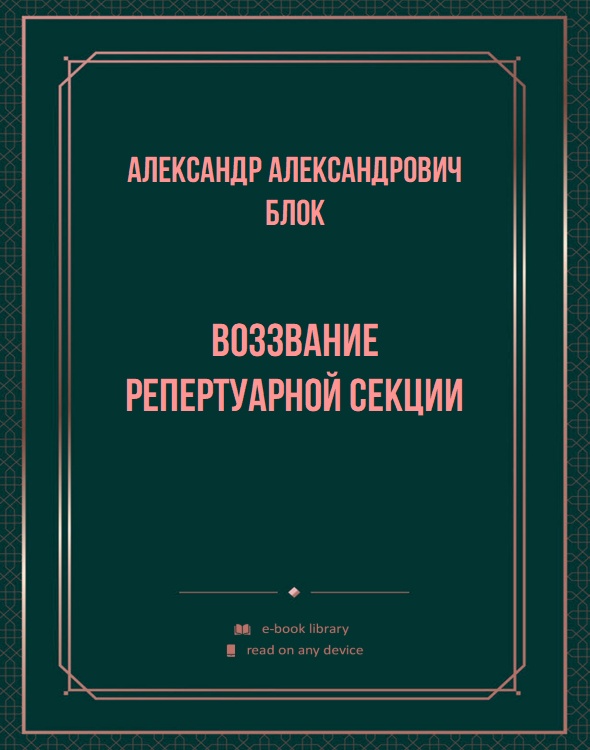 АЛЕКСАНДР АЛЕКСАНДРОВИЧ БЛОК

ВОЗЗВАНИЕ РЕПЕРТУАРНОЙ СЕКЦИИ

e-book library
read on any device